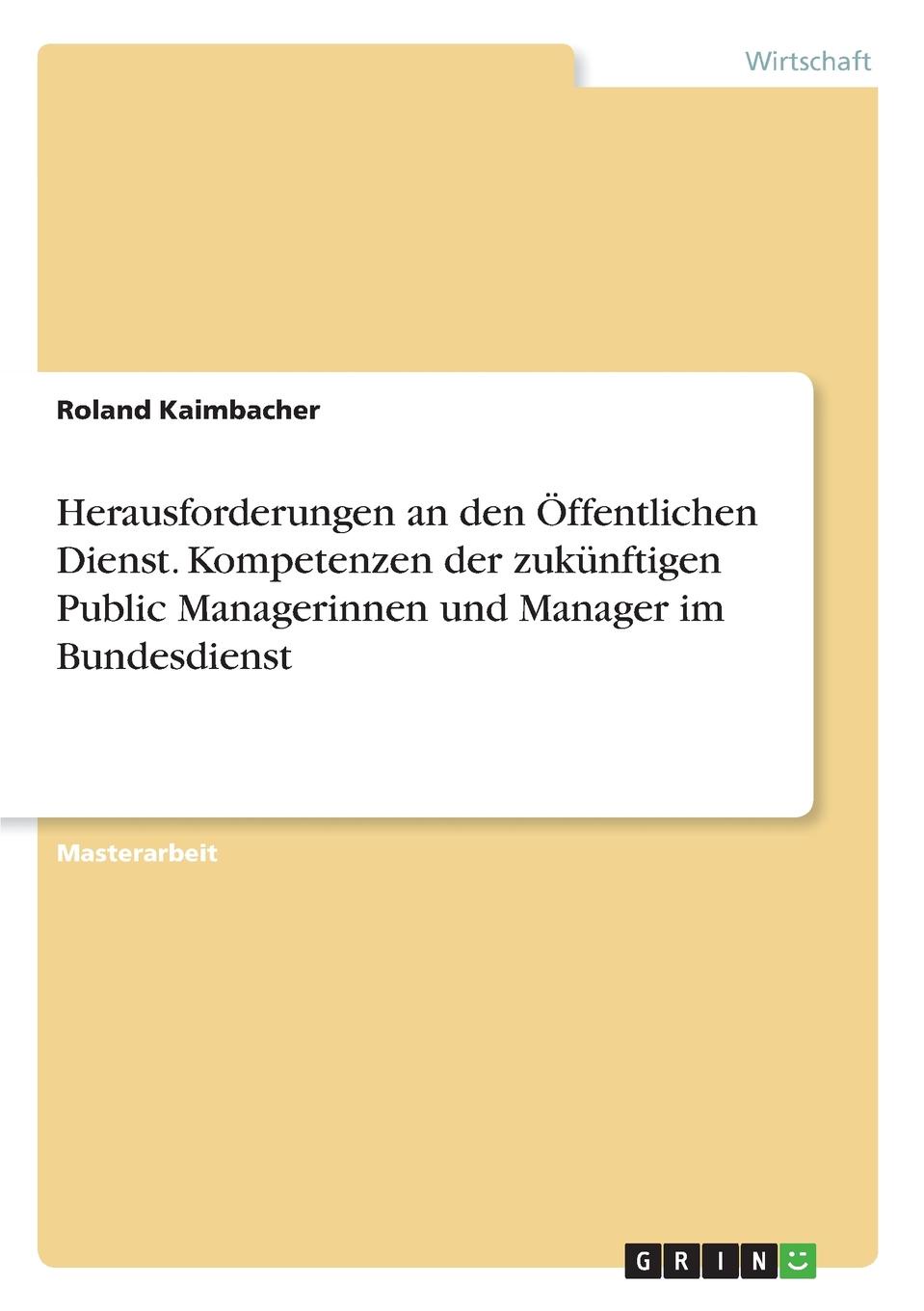 Wirtschaft

Roland Kaimbacher

Herausforderungen an den Öffentlichen Dienst. Kompetenzen der zukünftigen Public Managerinnen und Manager im Bundesdienst

Masterarbeit

GRIN